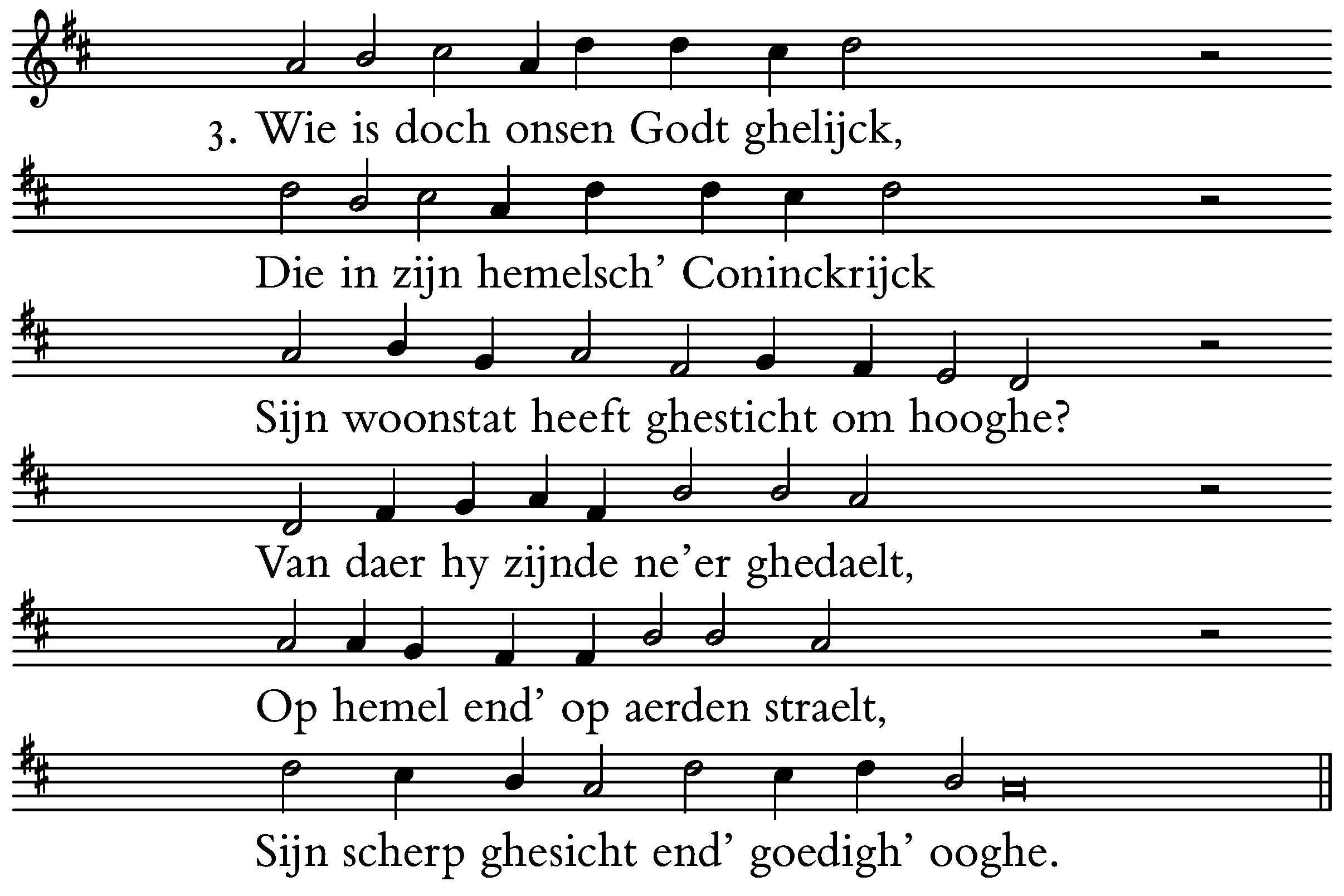 3. Wie is doch onsen Godt ghelijck,

Die in zijn hemelsch’ Coninckrijck

Sijn woonstat heeft ghesticht om hooghe?

Van daer hy zijnde ne’er ghedaelt,

Op hemel end’ op aerden straelt,

Sijn scherp ghesicht end’ goedigh’ ooghe.